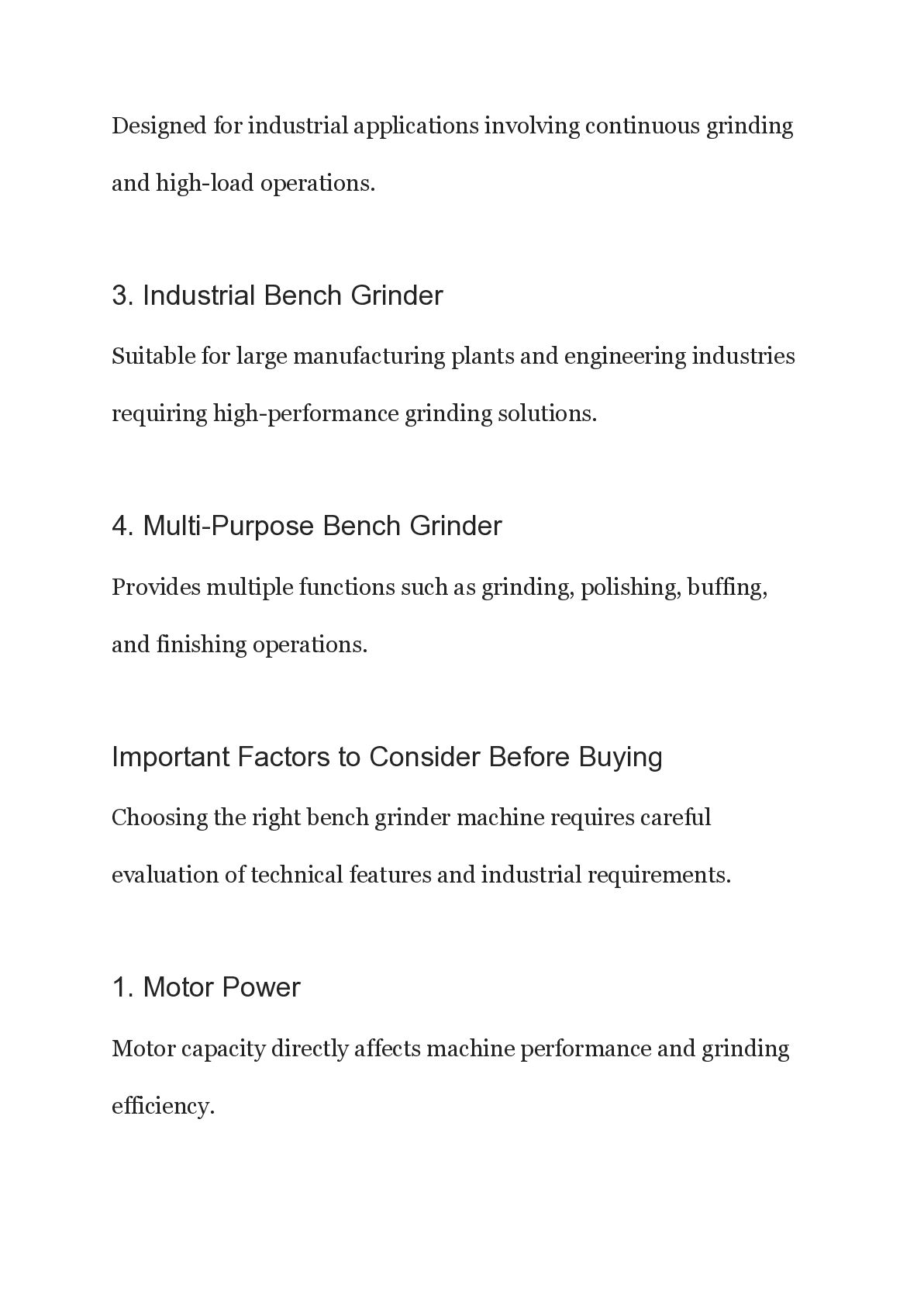 Designed for industrial applications involving continuous grinding and high-load operations.

3. Industrial Bench Grinder

Suitable for large manufacturing plants and engineering industries requiring high-performance grinding solutions.

4. Multi-Purpose Bench Grinder

Provides multiple functions such as grinding, polishing, buffing, and finishing operations.

Important Factors to Consider Before Buying

Choosing the right bench grinder machine requires careful evaluation of technical features and industrial requirements.

1. Motor Power

Motor capacity directly affects machine performance and grinding efficiency.